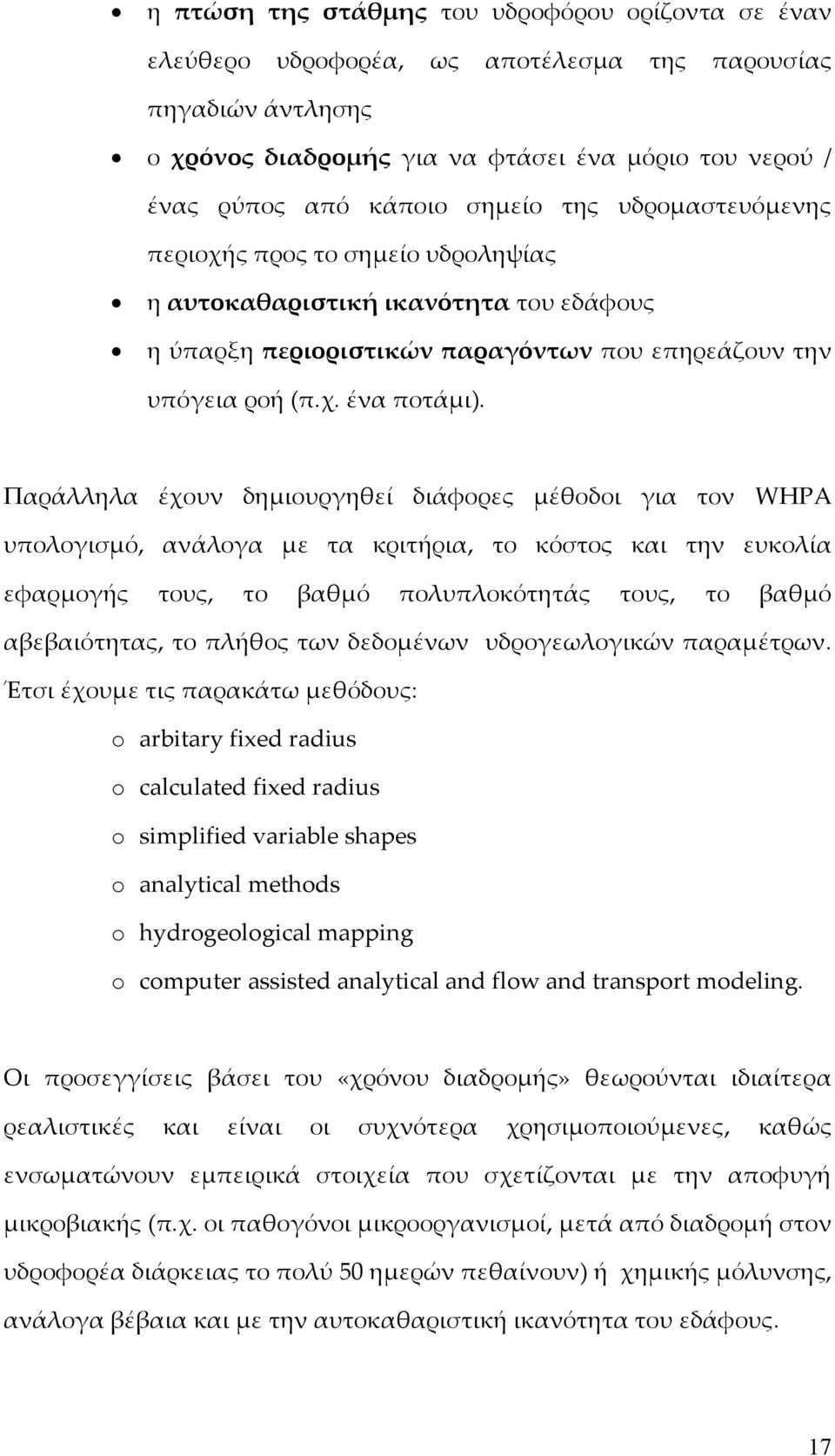 • η πτώση της στάθμης του υδροφόρου ορίζοντα σε έναν ελεύθερο υδροφορέα, ως αποτέλεσμα της παρουσίας πηγαδιών άντλησης

• ο χρόνος διαδρομής για να φτάσει ένα μόριο του νερού / ένας ρύπος από κάποιο σημείο της υδρομαστευόμενης περιοχής προς το σημείο υδροληψίας

• η αυτοκαθαριστική ικανότητα του εδάφους

• η ύπαρξη περιοριστικών παραγόντων που επηρεάζουν την υπόγεια ροή (π.χ. ένα ποτάμι).

Παράλληλα έχουν δημιουργηθεί διάφορες μέθοδοι για τον WHPA υπολογισμό, ανάλογα με τα κριτήρια, το κόστος και την ευκολία εφαρμογής τους, το βαθμό πολυπλοκότητάς τους, το βαθμό αβεβαιότητας, το πλήθος των δεδομένων υδρογεωλογικών παραμέτρων. Έτσι έχουμε τις παρακάτω μεθόδους:

o arbitary fixed radius

o calculated fixed radius

o simplified variable shapes

o analytical methods

o hydrogeological mapping

o computer assisted analytical and flow and transport modeling.

Οι προσεγγίσεις βάσει του «χρόνου διαδρομής» θεωρούνται ιδιαίτερα ρεαλιστικές και είναι οι συχνότερα χρησιμοποιούμενες, καθώς ενσωματώνουν εμπειρικά στοιχεία που σχετίζονται με την αποφυγή μικροβιακής (π.χ. οι παθογόνοι μικροοργανισμοί, μετά από διαδρομή στον υδροφορέα διάρκειας το πολύ 50 ημερών πεθαίνουν) ή χημικής μόλυνσης, ανάλογα βέβαια και με την αυτοκαθαριστική ικανότητα του εδάφους.

17